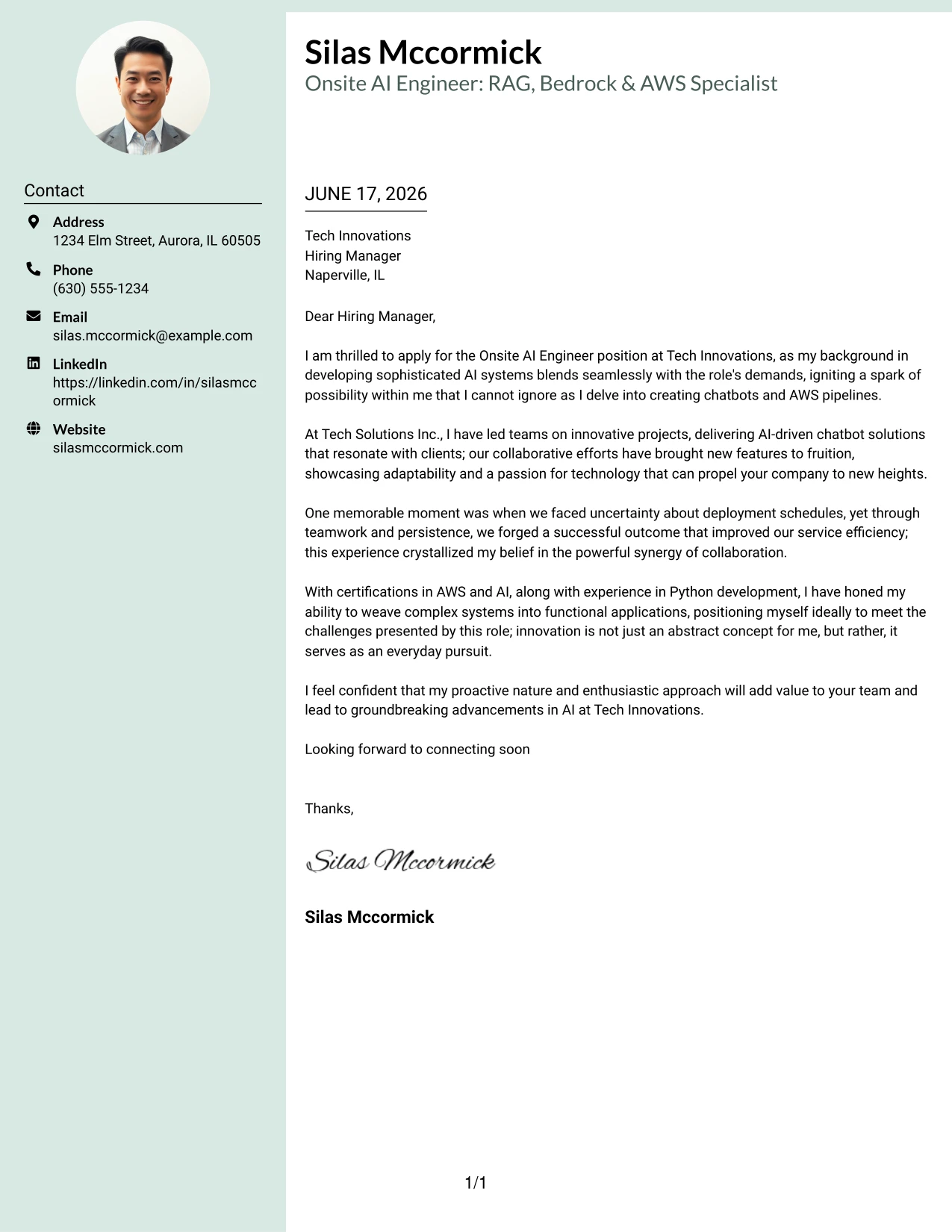 Contact

Address
1234 Elm Street, Aurora, IL 60505

Phone
(630) 555-1234

Email
silas.mccormick@example.com

LinkedIn
https://linkedin.com/in/silasmccormick

Website
silasmccormick.com

Silas Mccormick
Onsite AI Engineer: RAG, Bedrock & AWS Specialist

JUNE 17, 2026

Tech Innovations
Hiring Manager
Naperville, IL

Dear Hiring Manager,

I am thrilled to apply for the Onsite AI Engineer position at Tech Innovations, as my background in developing sophisticated AI systems blends seamlessly with the role's demands, igniting a spark of possibility within me that I cannot ignore as I delve into creating chatbots and AWS pipelines.

At Tech Solutions Inc., I have led teams on innovative projects, delivering AI-driven chatbot solutions that resonate with clients; our collaborative efforts have brought new features to fruition, showcasing adaptability and a passion for technology that can propel your company to new heights.

One memorable moment was when we faced uncertainty about deployment schedules, yet through teamwork and persistence, we forged a successful outcome that improved our service efficiency; this experience crystallized my belief in the powerful synergy of collaboration.

With certifications in AWS and AI, along with experience in Python development, I have honed my ability to weave complex systems into functional applications, positioning myself ideally to meet the challenges presented by this role; innovation is not just an abstract concept for me, but rather, it serves as an everyday pursuit.

I feel confident that my proactive nature and enthusiastic approach will add value to your team and lead to groundbreaking advancements in AI at Tech Innovations.

Looking forward to connecting soon

Thanks,

Silas Mccormick

Silas Mccormick

1/1